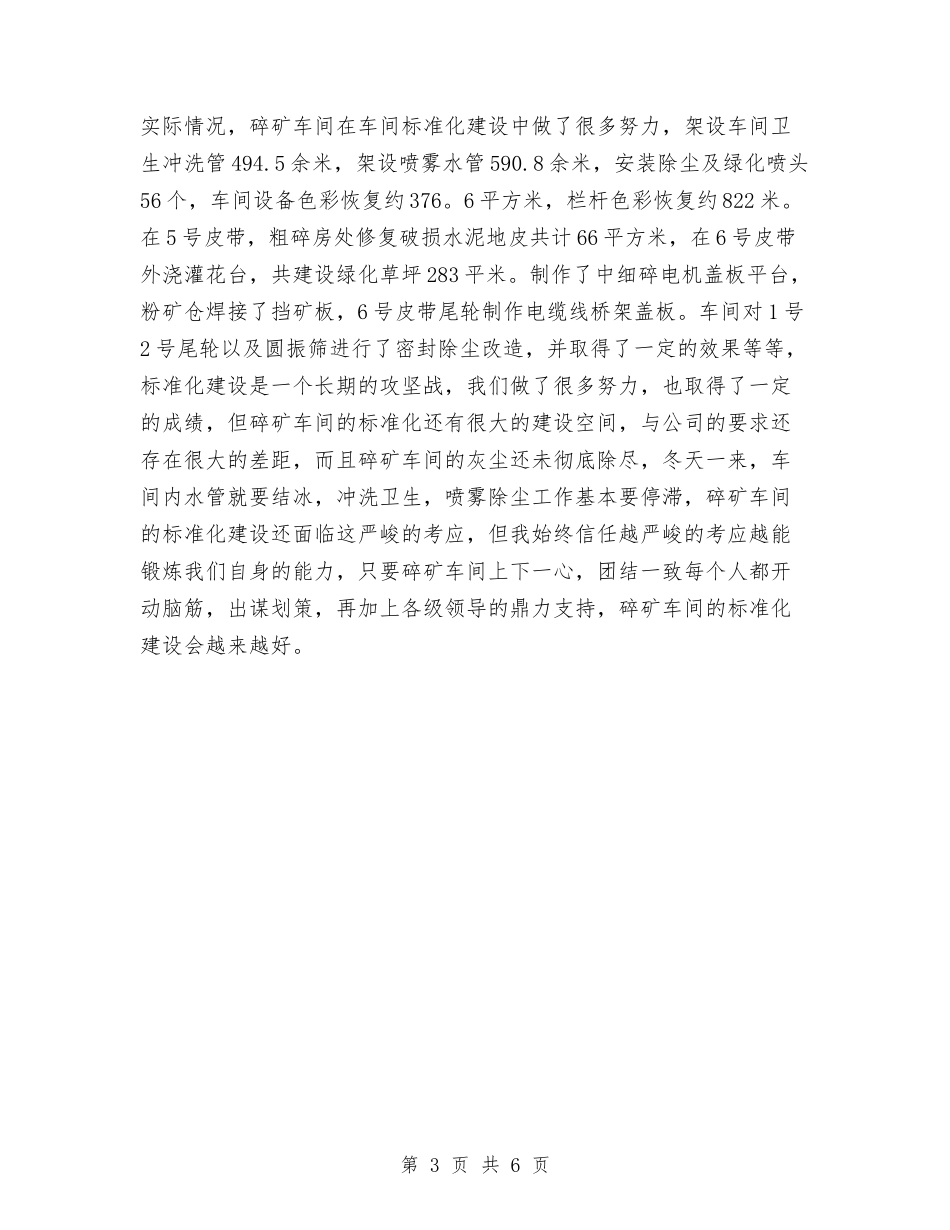 实际情况，碎矿车间在车间标准化建设中做了很多努力，架设车间卫生冲洗管494.5余米，架设喷雾水管590.8余米，安装除尘及绿化喷头56个，车间设备色彩恢复约376。6平方米，栏杆色彩恢复约822米。在5号皮带，粗碎房处修复破损水泥地皮共计66平方米，在6号皮带外浇灌花台，共建设绿化草坪283平米。制作了中细碎电机盖板平台，粉矿仓焊接了挡矿板，6号皮带尾轮制作电缆线桥架盖板。车间对1号2号尾轮以及圆振筛进行了密封除尘改造，并取得了一定的效果等等，标准化建设是一个长期的攻坚战，我们做了很多努力，也取得了一定的成绩，但碎矿车间的标准化还有很大的建设空间，与公司的要求还存在很大的差距，而且碎矿车间的灰尘还未彻底除尽，冬天一来，车间内水管就要结冰，冲洗卫生，喷雾除尘工作基本要停滞，碎矿车间的标准化建设还面临这严峻的考应，但我始终信任越严峻的考应越能锻炼我们自身的能力，只要碎矿车间上下一心，团结一致每个人都开动脑筋，出谋划策，再加上各级领导的鼎力支持，碎矿车间的标准化建设会越来越好。

第 3 页 共 6 页